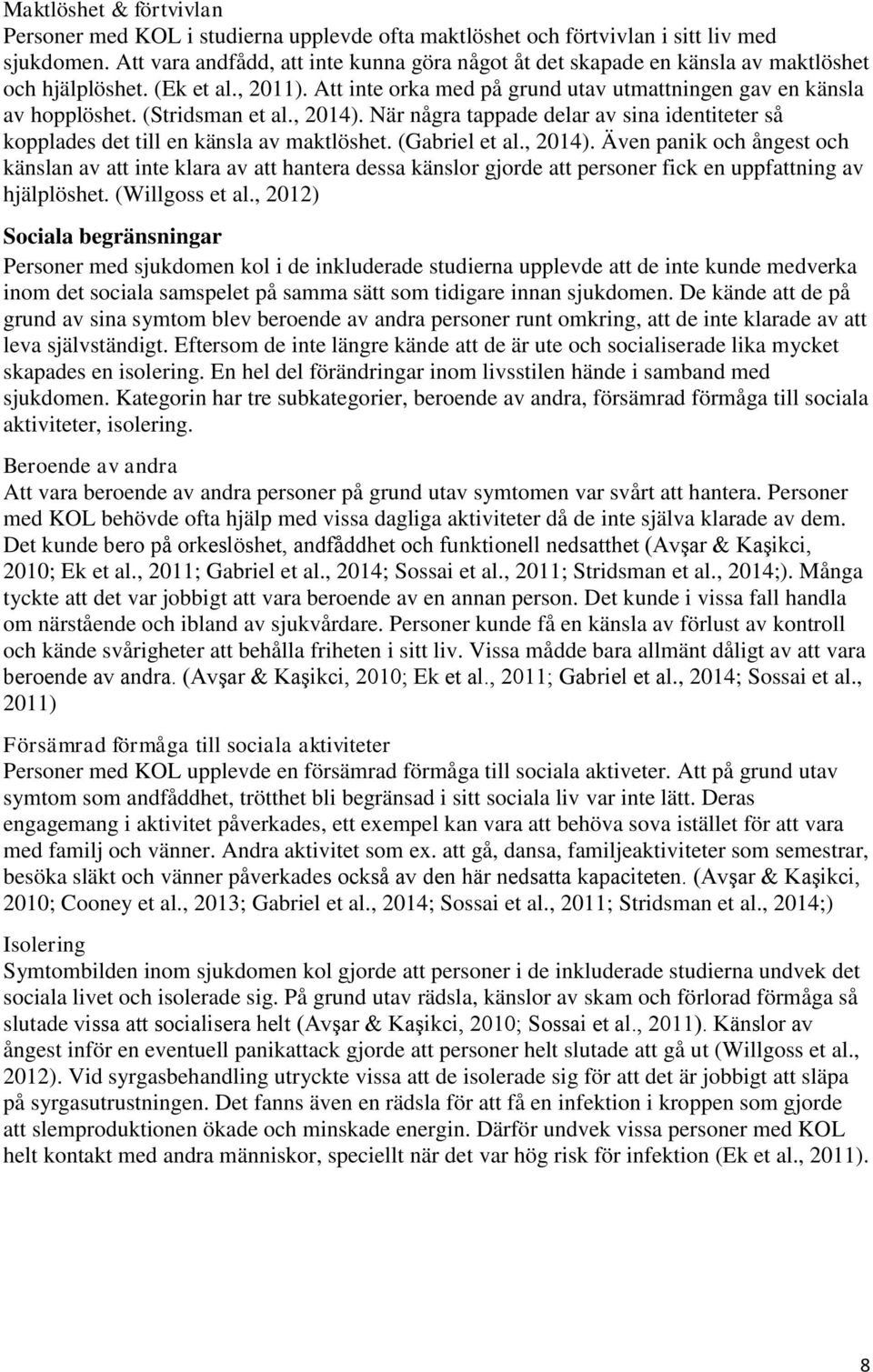 Maktlöshet & förtvivlan
Personer med KOL i studierna upplevde ofta maktlöshet och förtvivlan i sitt liv med sjukdomen. Att vara andfådd, att inte kunna göra något åt det skapade en känsla av maktlöshet och hjälplöshet. (Ek et al., 2011). Att inte orka med på grund utav utmattningen gav en känsla av hopplöshet. (Stridsman et al., 2014). När några tappade delar av sina identiteter så kopplades det till en känsla av maktlöshet. (Gabriel et al., 2014). Även panik och ångest och känslan av att inte klara av att hantera dessa känslor gjorde att personer fick en uppfattning av hjälplöshet. (Willgoss et al., 2012)

Sociala begränsningar
Personer med sjukdomen kol i de inkluderade studierna upplevde att de inte kunde medverka inom det sociala samspelet på samma sätt som tidigare innan sjukdomen. De kände att de på grund av sina symtom blev beroende av andra personer runt omkring, att de inte klarade av att leva självständigt. Eftersom de inte längre kände att de är ute och socialiserade lika mycket skapades en isolering. En hel del förändringar inom livsstilen hände i samband med sjukdomen. Kategorin har tre subkategorier, beroende av andra, försämrad förmåga till sociala aktiviteter, isolering.

Beroende av andra
Att vara beroende av andra personer på grund utav symtomen var svårt att hantera. Personer med KOL behövde ofta hjälp med vissa dagliga aktiviteter då de inte själva klarade av dem. Det kunde bero på orkeslöshet, andfåddhet och funktionell nedsatthet (Avşar & Kaşikci, 2010; Ek et al., 2011; Gabriel et al., 2014; Sossai et al., 2011; Stridsman et al., 2014;). Många tyckte att det var jobbigt att vara beroende av en annan person. Det kunde i vissa fall handla om närstående och ibland av sjukvårdare. Personer kunde få en känsla av förlust av kontroll och kände svårigheter att behålla friheten i sitt liv. Vissa mådde bara allmänt dåligt av att vara beroende av andra. (Avşar & Kaşikci, 2010; Ek et al., 2011; Gabriel et al., 2014; Sossai et al., 2011)

Försämrad förmåga till sociala aktiviteter
Personer med KOL upplevde en försämrad förmåga till sociala aktiveter. Att på grund utav symtom som andfåddhet, trötthet bli begränsad i sitt sociala liv var inte lätt. Deras engagemang i aktivitet påverkades, ett exempel kan vara att behöva sova istället för att vara med familj och vänner. Andra aktivitet som ex. att gå, dansa, familjeaktiviteter som semestrar, besöka släkt och vänner påverkades också av den här nedsatta kapaciteten. (Avşar & Kaşikci, 2010; Cooney et al., 2013; Gabriel et al., 2014; Sossai et al., 2011; Stridsman et al., 2014;)

Isolering
Symtombilden inom sjukdomen kol gjorde att personer i de inkluderade studierna undvek det sociala livet och isolerade sig. På grund utav rädsla, känslor av skam och förlorad förmåga så slutade vissa att socialisera helt (Avşar & Kaşikci, 2010; Sossai et al., 2011). Känslor av ångest inför en eventuell panikattack gjorde att personer helt slutade att gå ut (Willgoss et al., 2012). Vid syrgasbehandling utryckte vissa att de isolerade sig för att det är jobbigt att släpa på syrgasutrustningen. Det fanns även en rädsla för att få en infektion i kroppen som gjorde att slemproduktionen ökade och minskade energin. Därför undvek vissa personer med KOL helt kontakt med andra människor, speciellt när det var hög risk för infektion (Ek et al., 2011).

8